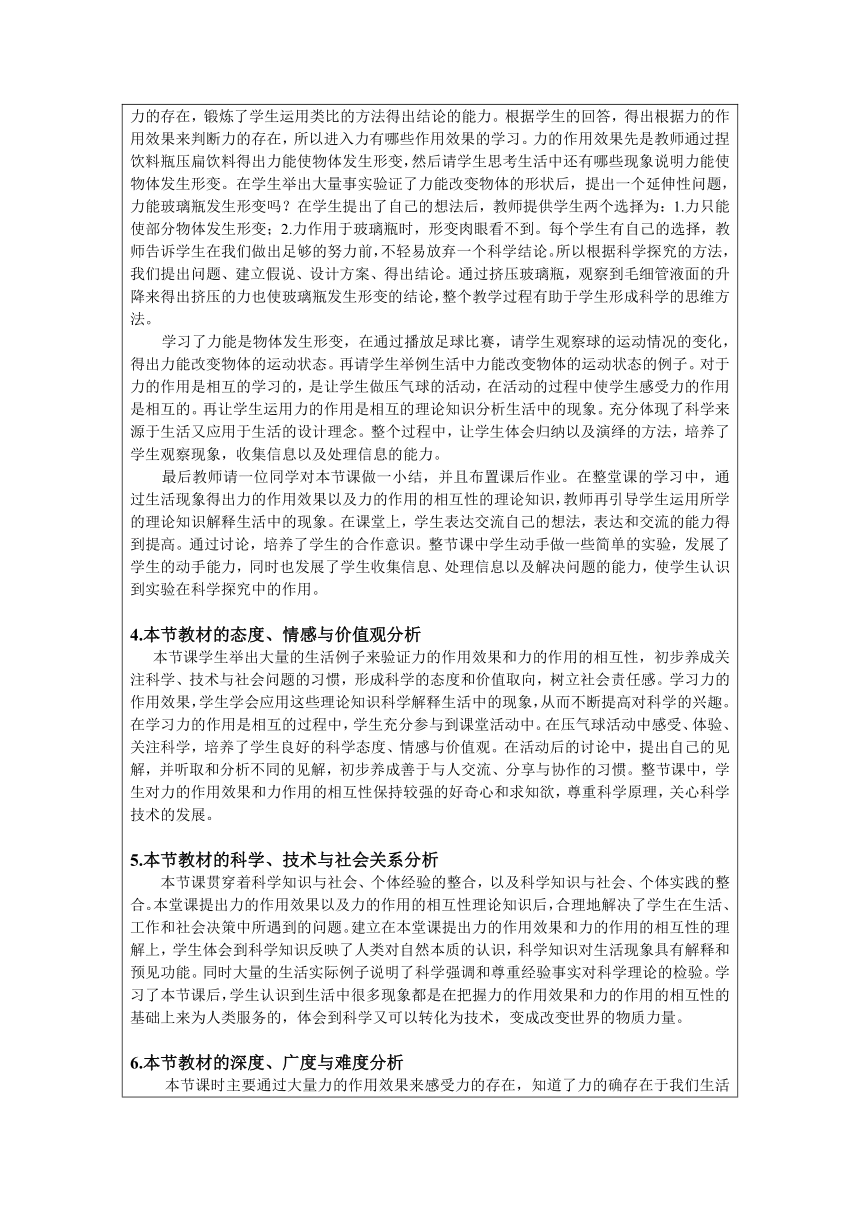 力的存在，锻炼了学生运用类比的方法得出结论的能力。根据学生的回答，得出根据力的作用效果来判断力的存在，所以进入力有哪些作用效果的学习。力的作用效果先是教师通过捏饮料瓶压扁饮料得出力能使物体发生形变，然后请学生思考生活中还有哪些现象说明力能使物体发生形变。在学生举出大量事实验证了力能改变物体的形状后，提出一个延伸性问题，力能玻璃瓶发生形变吗？在学生提出了自己的想法后，教师提供学生两个选择为：1.力只能使部分物体发生形变；2.力作用于玻璃瓶时，形变肉眼看不到。每个学生有自己的选择，教师告诉学生在我们做出足够的努力前，不轻易放弃一个科学结论。所以根据科学探究的方法，我们提出问题、建立假说、设计方案、得出结论。通过挤压玻璃瓶，观察到毛细管液面的升降来得出挤压的力也使玻璃瓶发生形变的结论，整个教学过程有助于学生形成科学的思维方法。

学习了力能是物体发生形变，在通过播放足球比赛，请学生观察球的运动情况的变化，得出力能改变物体的运动状态。再请学生举例生活中力能改变物体的运动状态的例子。对于力的作用是相互的学习的，是让学生做压气球的活动，在活动的过程中使学生感受力的作用是相互的。再让学生运用力的作用是相互的理论知识分析生活中的现象。充分体现了科学来源于生活又应用于生活的设计理念。整个过程中，让学生体会归纳以及演绎的方法，培养了学生观察现象，收集信息以及处理信息的能力。

最后教师请一位同学对本节课做一小结，并且布置课后作业。在整堂课的学习中，通过生活现象得出力的作用效果以及力的作用的相互性的理论知识，教师再引导学生运用所学的理论知识解释生活中的现象。在课堂上，学生表达交流自己的想法，表达和交流的能力得到提高。通过讨论，培养了学生的合作意识。整节课中学生动手做一些简单的实验，发展了学生的动手能力，同时也发展了学生收集信息、处理信息以及解决问题的能力，使学生认识到实验在科学探究中的作用。

4.本节教材的态度、情感与价值观分析

本节课学生举出大量的生活例子来验证力的作用效果和力的作用的相互性，初步养成关注科学、技术与社会问题的习惯，形成科学的态度和价值取向，树立社会责任感。学习力的作用效果，学生学会应用这些理论知识科学解释生活中的现象，从而不断提高对科学的兴趣。在学习力的作用是相互的过程中，学生充分参与到课堂活动中。在压气球活动中感受、体验、关注科学，培养了学生良好的科学态度、情感与价值观。在活动后的讨论中，提出自己的见解，并听取和分析不同的见解，初步养成善于与人交流、分享与协作的习惯。整节课中，学生对力的作用效果和力作用的相互性保持较强的好奇心和求知欲，尊重科学原理，关心科学技术的发展。

5.本节教材的科学、技术与社会关系分析

本节课贯穿着科学知识与社会、个体经验的整合，以及科学知识与社会、个体实践的整合。本堂课提出力的作用效果以及力的作用的相互性理论知识后，合理地解决了学生在生活、工作和社会决策中所遇到的问题。建立在本堂课提出力的作用效果和力的作用的相互性的理解上，学生体会到科学知识反映了人类对自然本质的认识，科学知识对生活现象具有解释和预见功能。同时大量的生活实际例子说明了科学强调和尊重经验事实对科学理论的检验。学习了本节课后，学生认识到生活中很多现象都是在把握力的作用效果和力的作用的相互性的基础上来为人类服务的，体会到科学又可以转化为技术，变成改变世界的物质力量。

6.本节教材的深度、广度与难度分析

本节课时主要通过大量力的作用效果来感受力的存在，知道了力的确存在于我们生活